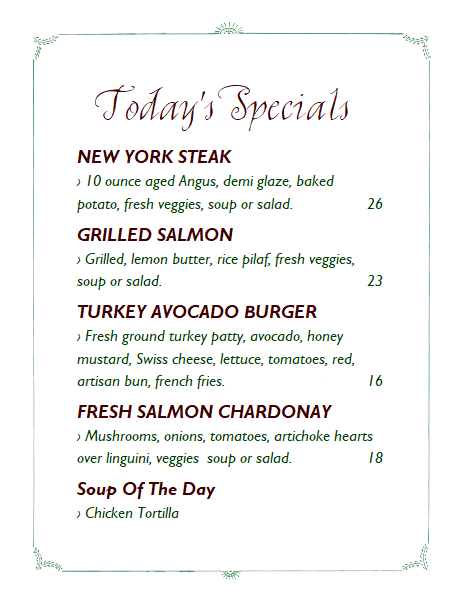 Today's Specials

NEW YORK STEAK
› 10 ounce aged Angus, demi glaze, baked potato, fresh veggies, soup or salad. 26

GRILLED SALMON
› Grilled, lemon butter, rice pilaf, fresh veggies, soup or salad. 23

TURKEY AVOCADO BURGER
› Fresh ground turkey patty, avocado, honey mustard, Swiss cheese, lettuce, tomatoes, red, artisan bun, french fries. 16

FRESH SALMON CHARDONAY
› Mushrooms, onions, tomatoes, artichoke hearts over linguini, veggies soup or salad. 18

Soup Of The Day
› Chicken Tortilla